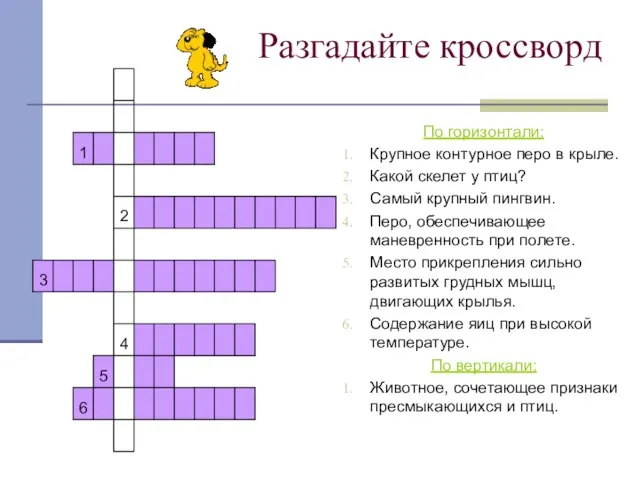 Разгадайте кроссворд

1

2

3

4

5

6

По горизонтали:

1. Крупное контурное перо в крыле.
2. Какой скелет у птиц?
3. Самый крупный пингвин.
4. Перо, обеспечивающее маневренность при полете.
5. Место прикрепления сильно развитых грудных мышц, двигающих крылья.
6. Содержание яиц при высокой температуре.

По вертикали:

1. Животное, сочетающее признаки пресмыкающихся и птиц.